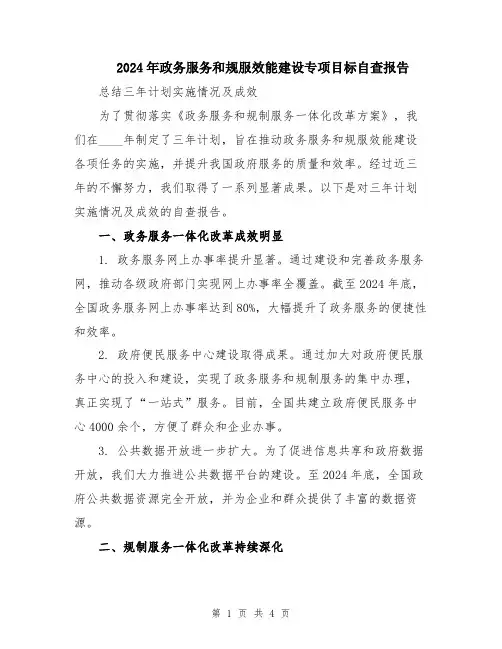 2024年政务服务和规服效能建设专项目标自查报告

总结三年计划实施情况及成效

为了贯彻落实《政务服务和规制服务一体化改革方案》，我们在____年制定了三年计划，旨在推动政务服务和规服效能建设各项任务的实施，并提升我国政府服务的质量和效率。经过近三年的不懈努力，我们取得了一系列显著成果。以下是对三年计划实施情况及成效的自查报告。

一、政务服务一体化改革成效明显

1. 政务服务网上办事率提升显著。通过建设和完善政务服务网，推动各级政府部门实现网上办事率全覆盖。截至2024年底，全国政务服务网上办事率达到80%，大幅提升了政务服务的便捷性和效率。

2. 政府便民服务中心建设取得成果。通过加大对政府便民服务中心的投入和建设，实现了政务服务和规制服务的集中办理，真正实现了“一站式”服务。目前，全国共建立政府便民服务中心4000余个，方便了群众和企业办事。

3. 公共数据开放进一步扩大。为了促进信息共享和政府数据开放，我们大力推进公共数据平台的建设。至2024年底，全国政府公共数据资源完全开放，并为企业和群众提供了丰富的数据资源。

二、规制服务一体化改革持续深化

第 1 页 共 4 页